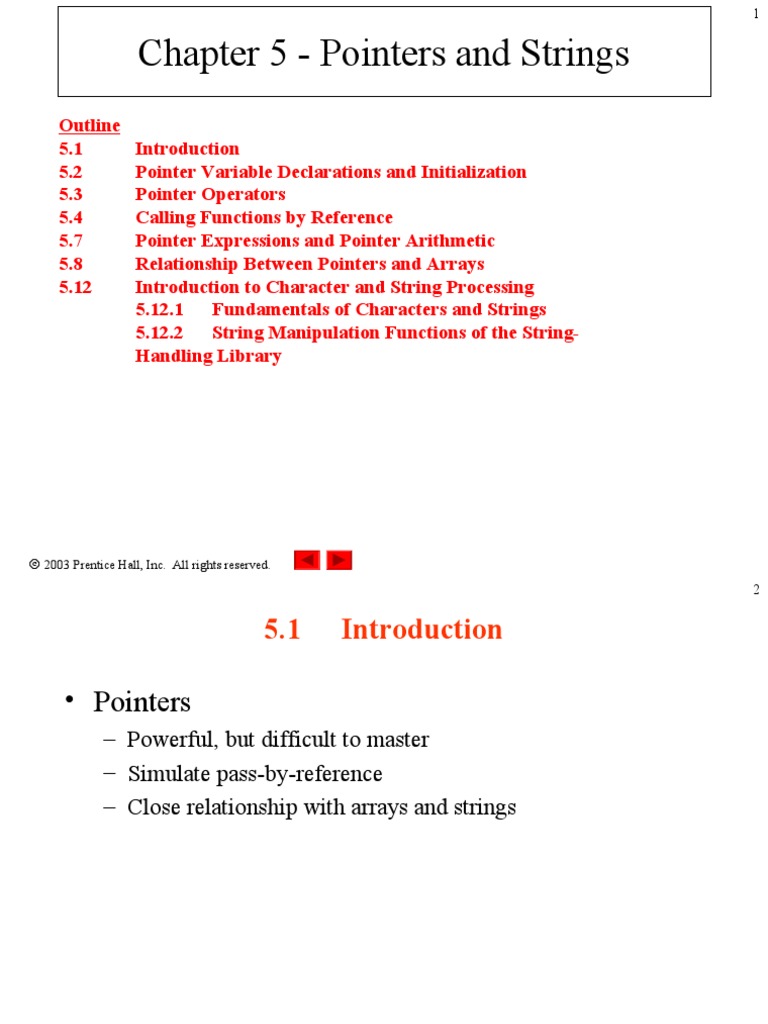 1

Chapter 5 - Pointers and Strings

Outline
5.1 Introduction
5.2 Pointer Variable Declarations and Initialization
5.3 Pointer Operators
5.4 Calling Functions by Reference
5.7 Pointer Expressions and Pointer Arithmetic
5.8 Relationship Between Pointers and Arrays
5.12 Introduction to Character and String Processing
5.12.1 Fundamentals of Characters and Strings
5.12.2 String Manipulation Functions of the String-Handling Library

© 2003 Prentice Hall, Inc. All rights reserved.

2

5.1 Introduction

• Pointers
– Powerful, but difficult to master
– Simulate pass-by-reference
– Close relationship with arrays and strings